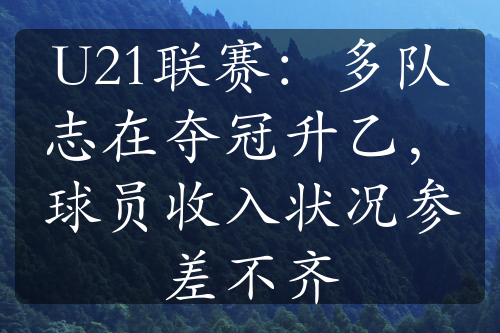 U21联赛：多队志在夺冠升乙，球员收入状况参差不齐